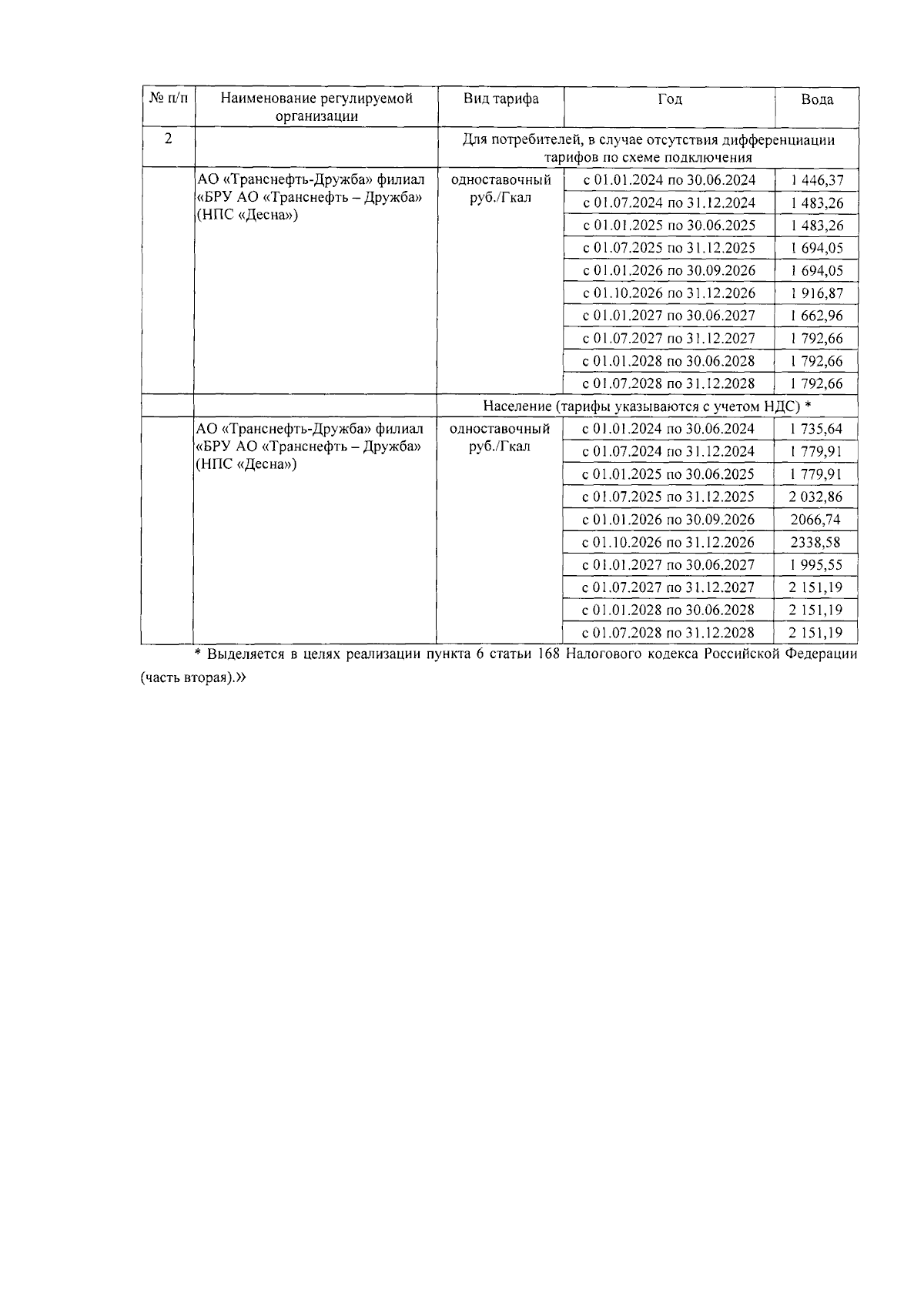 | № п/п | Наименование регулируемой организации | Вид тарифа | Год | Вода |
|---|---|---|---|---|
| 2 | | Для потребителей, в случае отсутствия дифференциации тарифов по схеме подключения | | |
| | АО «Транснефть-Дружба» филиал «БРУ АО «Транснефть – Дружба» (НПС «Десна») | одноставочный руб./Гкал | с 01.01.2024 по 30.06.2024 | 1 446,37 |
| | | | с 01.07.2024 по 31.12.2024 | 1 483,26 |
| | | | с 01.01.2025 по 30.06.2025 | 1 483,26 |
| | | | с 01.07.2025 по 31.12.2025 | 1 694,05 |
| | | | с 01.01.2026 по 30.09.2026 | 1 694,05 |
| | | | с 01.10.2026 по 31.12.2026 | 1 916,87 |
| | | | с 01.01.2027 по 30.06.2027 | 1 662,96 |
| | | | с 01.07.2027 по 31.12.2027 | 1 792,66 |
| | | | с 01.01.2028 по 30.06.2028 | 1 792,66 |
| | | | с 01.07.2028 по 31.12.2028 | 1 792,66 |
| | | Население (тарифы указываются с учетом НДС) * | | |
| | АО «Транснефть-Дружба» филиал «БРУ АО «Транснефть – Дружба» (НПС «Десна») | одноставочный руб./Гкал | с 01.01.2024 по 30.06.2024 | 1 735,64 |
| | | | с 01.07.2024 по 31.12.2024 | 1 779,91 |
| | | | с 01.01.2025 по 30.06.2025 | 1 779,91 |
| | | | с 01.07.2025 по 31.12.2025 | 2 032,86 |
| | | | с 01.01.2026 по 30.09.2026 | 2066,74 |
| | | | с 01.10.2026 по 31.12.2026 | 2338,58 |
| | | | с 01.01.2027 по 30.06.2027 | 1 995,55 |
| | | | с 01.07.2027 по 31.12.2027 | 2 151,19 |
| | | | с 01.01.2028 по 30.06.2028 | 2 151,19 |
| | | | с 01.07.2028 по 31.12.2028 | 2 151,19 |

* Выделяется в целях реализации пункта 6 статьи 168 Налогового кодекса Российской Федерации (часть вторая).»